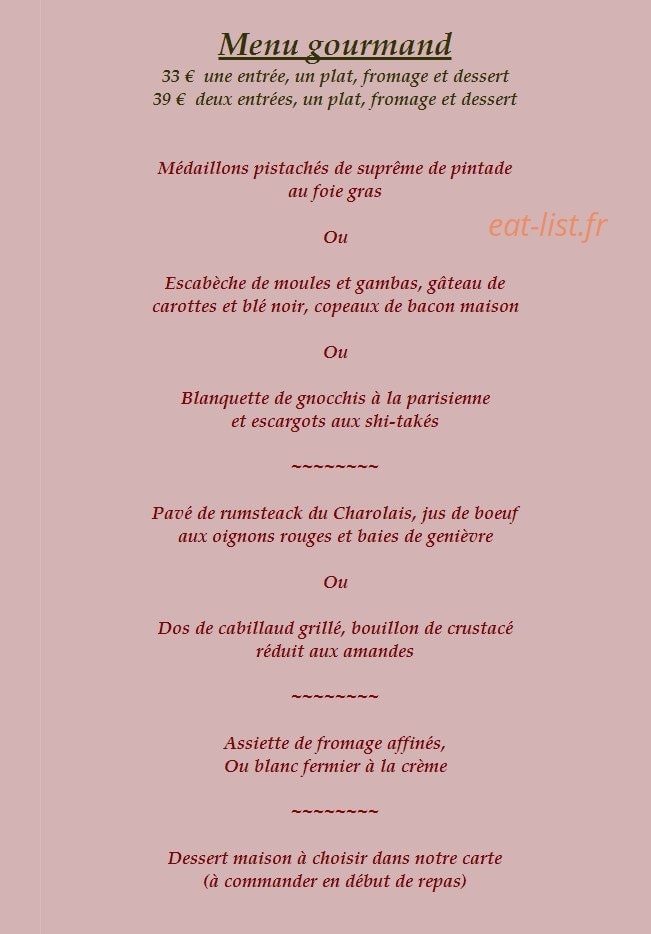 Menu gourmand
33 € une entrée, un plat, fromage et dessert
39 € deux entrées, un plat, fromage et dessert

Médaillons pistachés de suprême de pintade
au foie gras

Ou

Escabèche de moules et gambas, gâteau de
carottes et blé noir, copeaux de bacon maison

Ou

Blanquette de gnocchis à la parisienne
et escargots aux shi-takés

~~~~~~~~

Pavé de rumsteack du Charolais, jus de boeuf
aux oignons rouges et baies de genièvre

Ou

Dos de cabillaud grillé, bouillon de crustacé
réduit aux amandes

~~~~~~~~

Assiette de fromage affinés,
Ou blanc fermier à la crème

~~~~~~~~

Dessert maison à choisir dans notre carte
(à commander en début de repas)

eat-list.fr